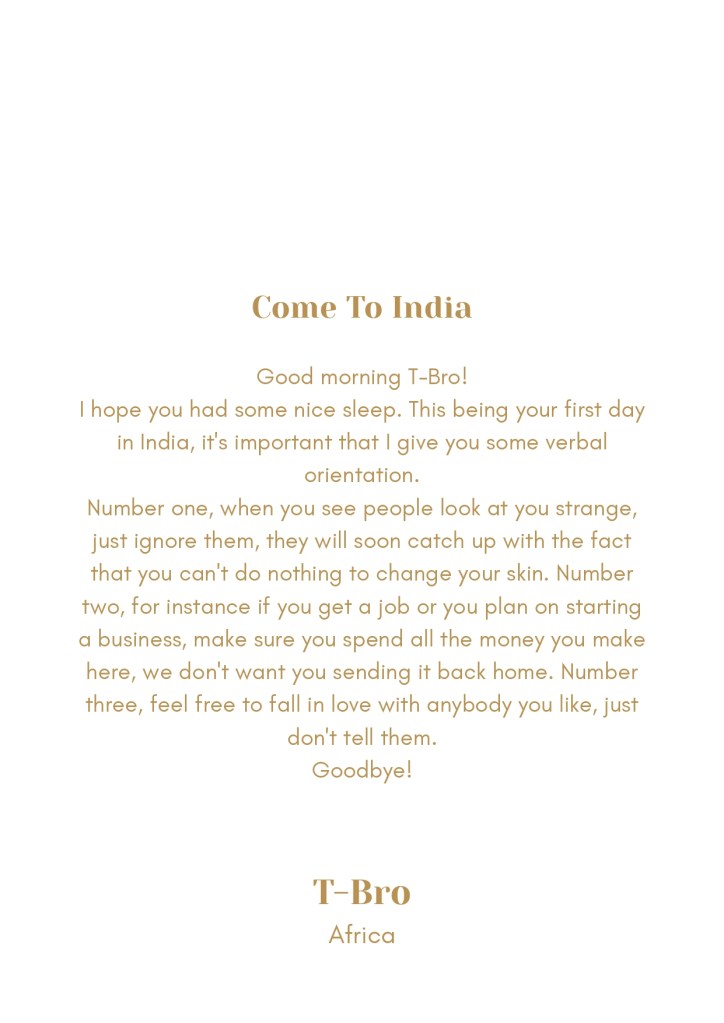 Come To India

Good morning T-Bro!
I hope you had some nice sleep. This being your first day in India, it's important that I give you some verbal orientation.
Number one, when you see people look at you strange, just ignore them, they will soon catch up with the fact that you can't do nothing to change your skin. Number two, for instance if you get a job or you plan on starting a business, make sure you spend all the money you make here, we don't want you sending it back home. Number three, feel free to fall in love with anybody you like, just don't tell them.
Goodbye!

T-Bro
Africa